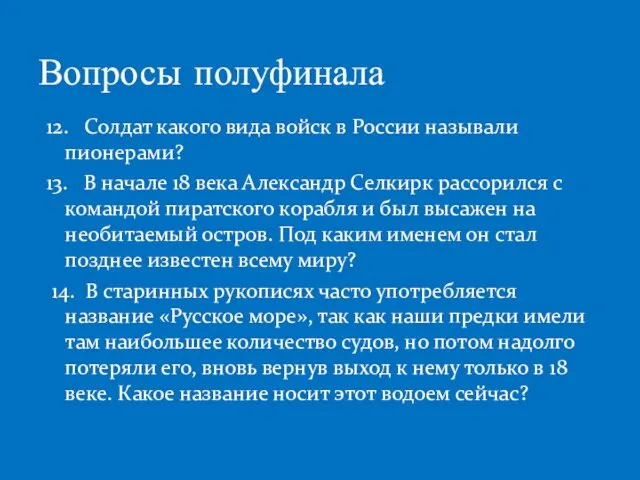 Вопросы полуфинала

12. Солдат какого вида войск в России называли пионерами?

13. В начале 18 века Александр Селкирк рассорился с командой пиратского корабля и был высажен на необитаемый остров. Под каким именем он стал позднее известен всему миру?

14. В старинных рукописях часто употребляется название «Русское море», так как наши предки имели там наибольшее количество судов, но потом надолго потеряли его, вновь вернув выход к нему только в 18 веке. Какое название носит этот водоем сейчас?